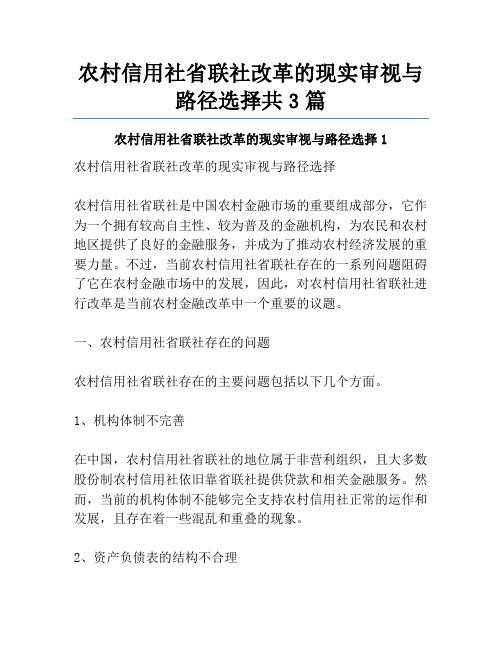 农村信用社省联社改革的现实审视与路径选择共 3 篇

农村信用社省联社改革的现实审视与路径选择 1

农村信用社省联社改革的现实审视与路径选择

农村信用社省联社是中国农村金融市场的重要组成部分，它作为一个拥有较高自主性、较为普及的金融机构，为农民和农村地区提供了良好的金融服务，并成为了推动农村经济发展的重要力量。不过，当前农村信用社省联社存在的一系列问题阻碍了它在农村金融市场中的发展，因此，对农村信用社省联社进行改革是当前农村金融改革中一个重要的议题。

一、农村信用社省联社存在的问题

农村信用社省联社存在的主要问题包括以下几个方面。

1、机构体制不完善

在中国，农村信用社省联社的地位属于非营利组织，且大多数股份制农村信用社依旧靠省联社提供贷款和相关金融服务。然而，当前的机构体制不能够完全支持农村信用社正常的运作和发展，且存在着一些混乱和重叠的现象。

2、资产负债表的结构不合理